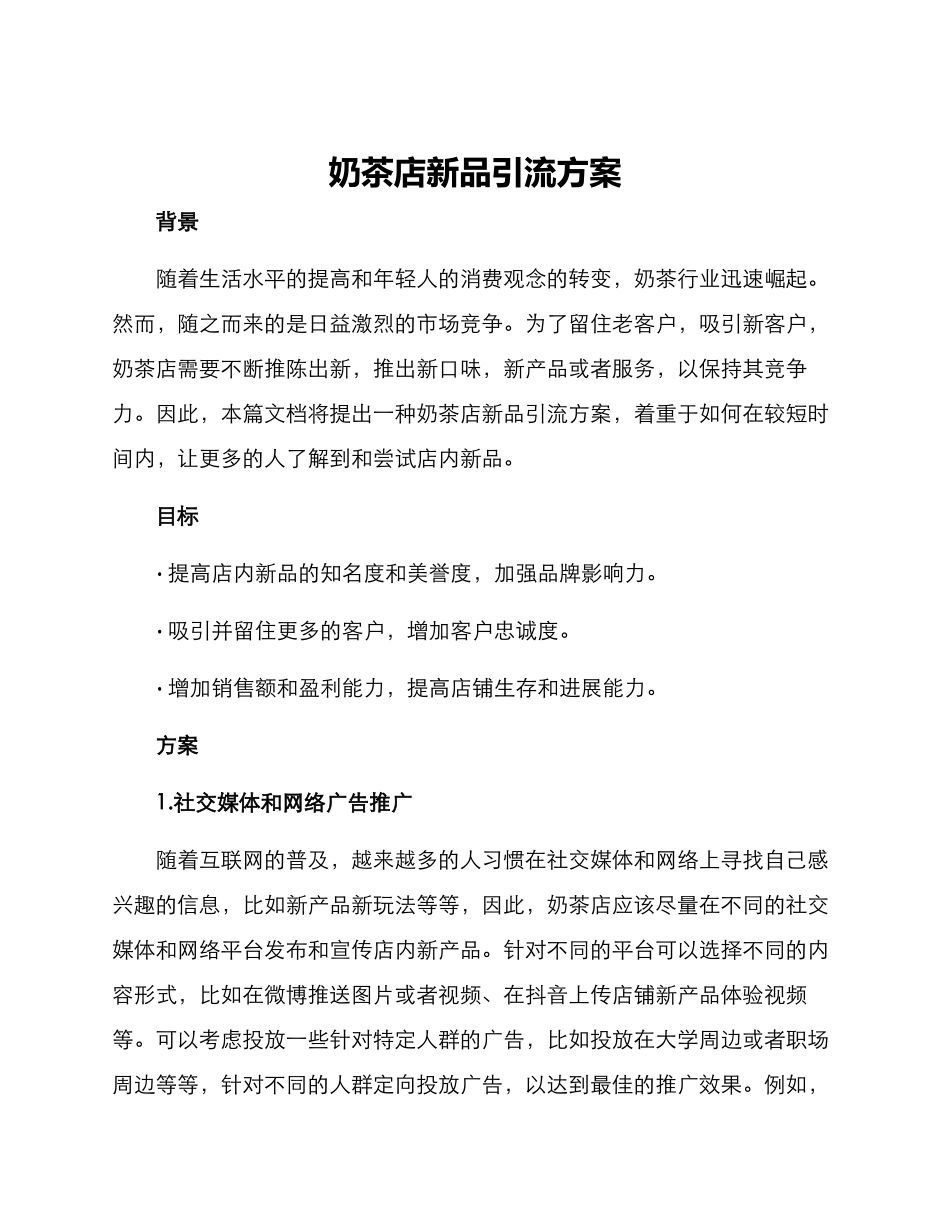 奶茶店新品引流方案

背景

随着生活水平的提高和年轻人的消费观念的转变，奶茶行业迅速崛起。然而，随之而来的是日益激烈的市场竞争。为了留住老客户，吸引新客户，奶茶店需要不断推陈出新，推出新口味，新产品或者服务，以保持其竞争力。因此，本篇文档将提出一种奶茶店新品引流方案，着重于如何在较短时间内，让更多的人了解到和尝试店内新品。

目标

· 提高店内新品的知名度和美誉度，加强品牌影响力。

· 吸引并留住更多的客户，增加客户忠诚度。

· 增加销售额和盈利能力，提高店铺生存和进展能力。

方案

1.社交媒体和网络广告推广

随着互联网的普及，越来越多的人习惯在社交媒体和网络上寻找自己感兴趣的信息，比如新产品新玩法等等，因此，奶茶店应该尽量在不同的社交媒体和网络平台发布和宣传店内新产品。针对不同的平台可以选择不同的内容形式，比如在微博推送图片或者视频、在抖音上传店铺新产品体验视频等。可以考虑投放一些针对特定人群的广告，比如投放在大学周边或者职场周边等等，针对不同的人群定向投放广告，以达到最佳的推广效果。例如，